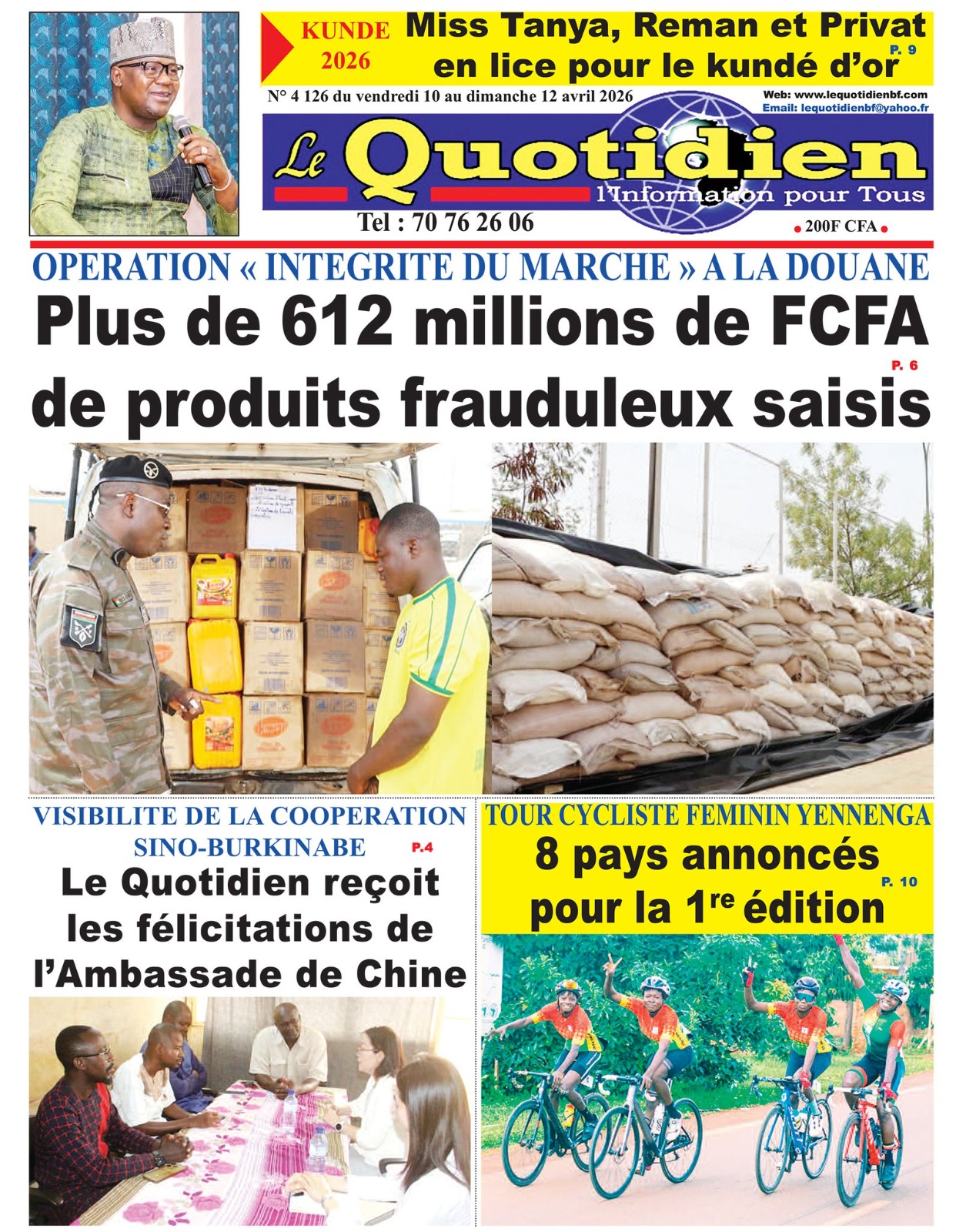 KUNDE 2026

Miss Tanya, Reman et Privat en lice pour le kundé d'or P. 9

N° 4 126 du vendredi 10 au dimanche 12 avril 2026

Web: www.lequotidienbf.com
Email: lequotidienbf@yahoo.fr

Le Quotidien
l'Information pour Tous

Tel : 70 76 26 06

200F CFA

OPERATION « INTEGRITE DU MARCHE » A LA DOUANE

Plus de 612 millions de FCFA de produits frauduleux saisis P. 6

VISIBILITE DE LA COOPERATION SINO-BURKINABE P.4

Le Quotidien reçoit les félicitations de l'Ambassade de Chine

TOUR CYCLISTE FEMININ YENNENGA

8 pays annoncés pour la 1$^{re}$ édition P. 10